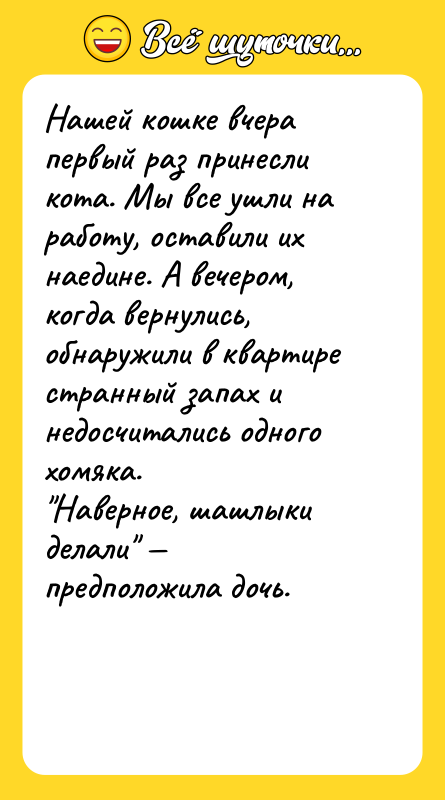 Всё шуточки...

Нашей кошке вчера первый раз принесли кота. Мы все ушли на работу, оставили их наедине. А вечером, когда вернулись, обнаружили в квартире странный запах и недосчитались одного хомяка.
"Наверное, шашлыки делали" — предположила дочь.